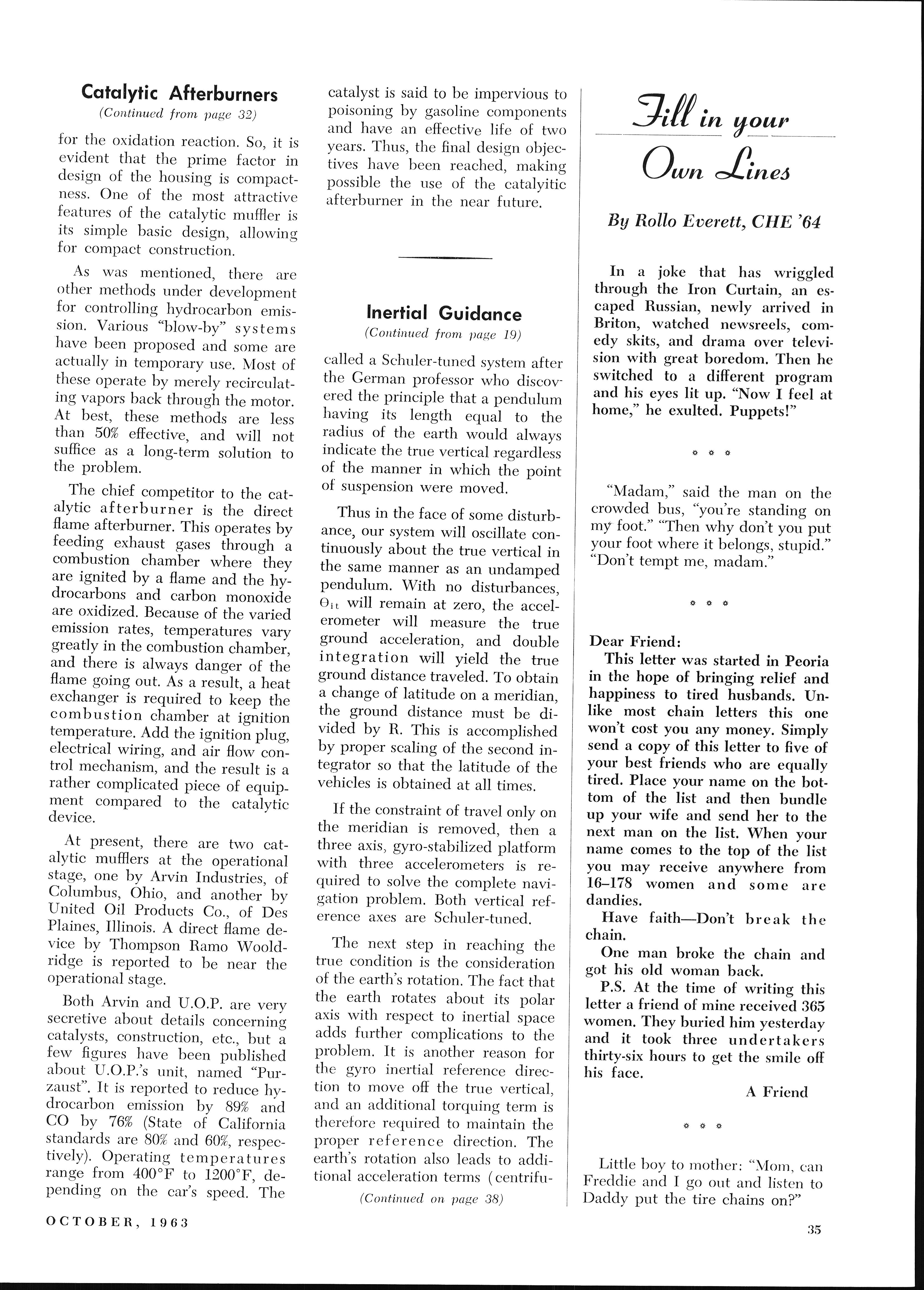 Catalytic Afterburners
(Continued from page 32)

for the oxidation reaction. So, it is evident that the prime factor in design of the housing is compactness. One of the most attractive features of the catalytic muffler is its simple basic design, allowing for compact construction.

As was mentioned, there are other methods under development for controlling hydrocarbon emission. Various "blow-by" systems have been proposed and some are actually in temporary use. Most of these operate by merely recirculating vapors back through the motor. At best, these methods are less than 50% effective, and will not suffice as a long-term solution to the problem.

The chief competitor to the catalytic afterburner is the direct flame afterburner. This operates by feeding exhaust gases through a combustion chamber where they are ignited by a flame and the hydrocarbons and carbon monoxide are oxidized. Because of the varied emission rates, temperatures vary greatly in the combustion chamber, and there is always danger of the flame going out. As a result, a heat exchanger is required to keep the combustion chamber at ignition temperature. Add the ignition plug, electrical wiring, and air flow control mechanism, and the result is a rather complicated piece of equipment compared to the catalytic device.

At present, there are two catalytic mufflers at the operational stage, one by Arvin Industries, of Columbus, Ohio, and another by United Oil Products Co., of Des Plaines, Illinois. A direct flame device by Thompson Ramo Wooldridge is reported to be near the operational stage.

Both Arvin and U.O.P. are very secretive about details concerning catalysts, construction, etc., but a few figures have been published about U.O.P.'s unit, named "Purzaust". It is reported to reduce hydrocarbon emission by 89% and CO by 76% (State of California standards are 80% and 60%, respectively). Operating temperatures range from 400°F to 1200°F, depending on the car's speed. The catalyst is said to be impervious to poisoning by gasoline components and have an effective life of two years. Thus, the final design objectives have been reached, making possible the use of the catalyitic afterburner in the near future.

Inertial Guidance
(Continued from page 19)

called a Schuler-tuned system after the German professor who discovered the principle that a pendulum having its length equal to the radius of the earth would always indicate the true vertical regardless of the manner in which the point of suspension were moved.

Thus in the face of some disturbance, our system will oscillate continuously about the true vertical in the same manner as an undamped pendulum. With no disturbances, $\Theta_{it}$ will remain at zero, the accelerometer will measure the true ground acceleration, and double integration will yield the true ground distance traveled. To obtain a change of latitude on a meridian, the ground distance must be divided by R. This is accomplished by proper scaling of the second integrator so that the latitude of the vehicles is obtained at all times.

If the constraint of travel only on the meridian is removed, then a three axis, gyro-stabilized platform with three accelerometers is required to solve the complete navigation problem. Both vertical reference axes are Schuler-tuned.

The next step in reaching the true condition is the consideration of the earth's rotation. The fact that the earth rotates about its polar axis with respect to inertial space adds further complications to the problem. It is another reason for the gyro inertial reference direction to move off the true vertical, and an additional torquing term is therefore required to maintain the proper reference direction. The earth's rotation also leads to additional acceleration terms (centrifu-
(Continued on page 38)

Fill in your Own Lines

By Rollo Everett, CHE '64

In a joke that has wriggled through the Iron Curtain, an escaped Russian, newly arrived in Briton, watched newsreels, comedy skits, and drama over television with great boredom. Then he switched to a different program and his eyes lit up. "Now I feel at home," he exulted. Puppets!"

* * *

"Madam," said the man on the crowded bus, "you're standing on my foot." "Then why don't you put your foot where it belongs, stupid." "Don't tempt me, madam."

* * *

Dear Friend:
This letter was started in Peoria in the hope of bringing relief and happiness to tired husbands. Unlike most chain letters this one won't cost you any money. Simply send a copy of this letter to five of your best friends who are equally tired. Place your name on the bottom of the list and then bundle up your wife and send her to the next man on the list. When your name comes to the top of the list you may receive anywhere from 16–178 women and some are dandies.
Have faith—Don't break the chain.
One man broke the chain and got his old woman back.
P.S. At the time of writing this letter a friend of mine received 365 women. They buried him yesterday and it took three undertakers thirty-six hours to get the smile off his face.
A Friend

* * *

Little boy to mother: "Mom, can Freddie and I go out and listen to Daddy put the tire chains on?"

OCTOBER, 1963

35